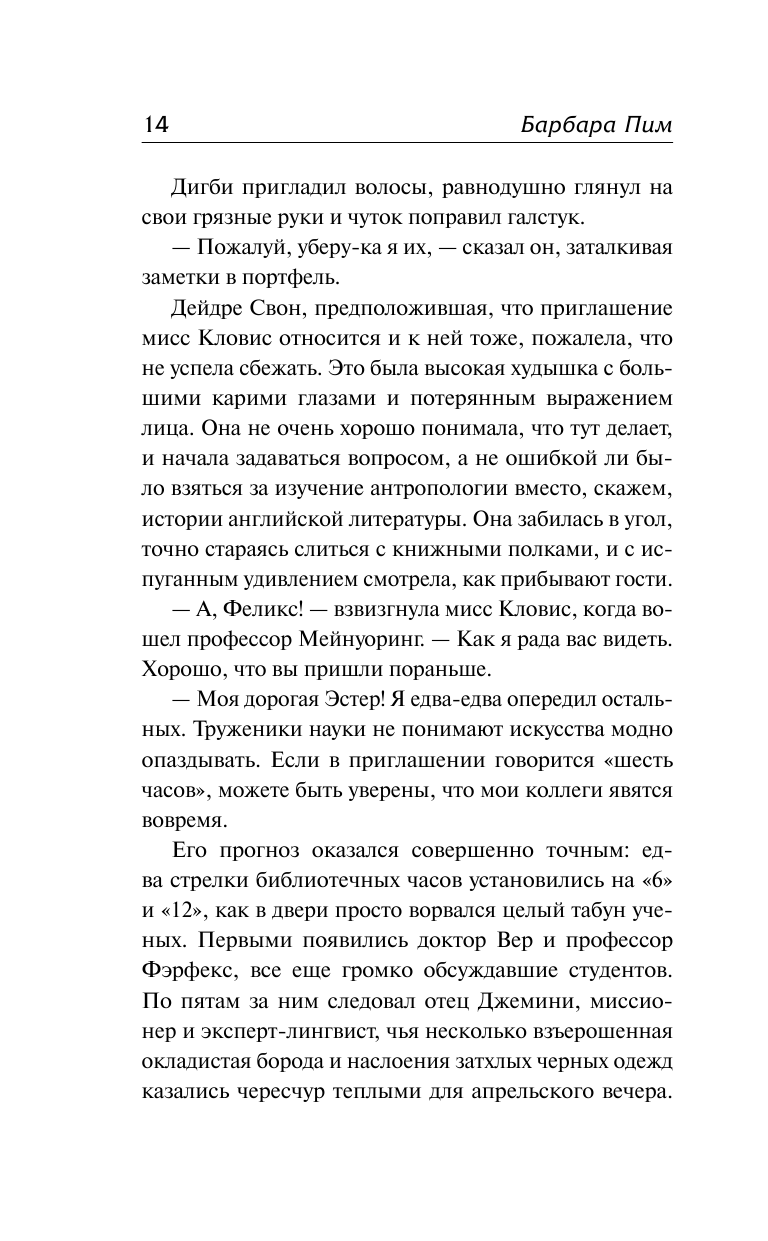 14 Барбара Пим

Дигби пригладил волосы, равнодушно глянул на свои грязные руки и чуток поправил галстук.

— Пожалуй, уберу-ка я их, — сказал он, заталкивая заметки в портфель.

Дейдре Свон, предположившая, что приглашение мисс Кловис относится и к ней тоже, пожалела, что не успела сбежать. Это была высокая худышка с большими карими глазами и потерянным выражением лица. Она не очень хорошо понимала, что тут делает, и начала задаваться вопросом, а не ошибкой ли было взяться за изучение антропологии вместо, скажем, истории английской литературы. Она забилась в угол, точно стараясь слиться с книжными полками, и с испуганным удивлением смотрела, как прибывают гости.

— А, Феликс! — взвизгнула мисс Кловис, когда вошел профессор Мейнуоринг. — Как я рада вас видеть. Хорошо, что вы пришли пораньше.

— Моя дорогая Эстер! Я едва-едва опередил остальных. Труженики науки не понимают искусства модно опаздывать. Если в приглашении говорится «шесть часов», можете быть уверены, что мои коллеги явятся вовремя.

Его прогноз оказался совершенно точным: едва стрелки библиотечных часов установились на «6» и «12», как в двери просто ворвался целый табун ученых. Первыми появились доктор Вер и профессор Фэрфекс, все еще громко обсуждавшие студентов. По пятам за ним следовал отец Джемини, миссионер и эксперт-лингвист, чья несколько взъерошенная окладистая борода и наслоения затхлых черных одежд казались чересчур теплыми для апрельского вечера.